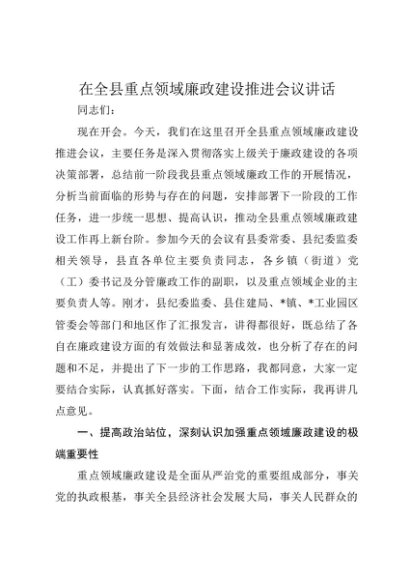 在全县重点领域廉政建设推进会议讲话

同志们：

现在开会。今天，我们在这里召开全县重点领域廉政建设推进会议，主要任务是深入贯彻落实上级关于廉政建设的各项决策部署，总结前一阶段我县重点领域廉政工作的开展情况，分析当前面临的形势与存在的问题，安排部署下一阶段的工作任务，进一步统一思想、提高认识，推动全县重点领域廉政建设工作再上新台阶。参加今天的会议有县委常委、县纪委监委相关领导，县直各单位主要负责同志，各乡镇（街道）党（工）委书记及分管廉政工作的副职，以及重点领域企业的主要负责人等。刚才，县纪委监委、县住建局、*镇、*工业园区管委会等部门和地区作了汇报发言，讲得都很好，既总结了各自在廉政建设方面的有效做法和显著成效，也分析了存在的问题和不足，并提出了下一步的工作思路，我都同意，大家一定要结合实际，认真抓好落实。下面，结合工作实际，我再讲几点意见。

一、提高政治站位，深刻认识加强重点领域廉政建设的极端重要性

重点领域廉政建设是全面从严治党的重要组成部分，事关党的执政根基，事关全县经济社会发展大局，事关人民群众的